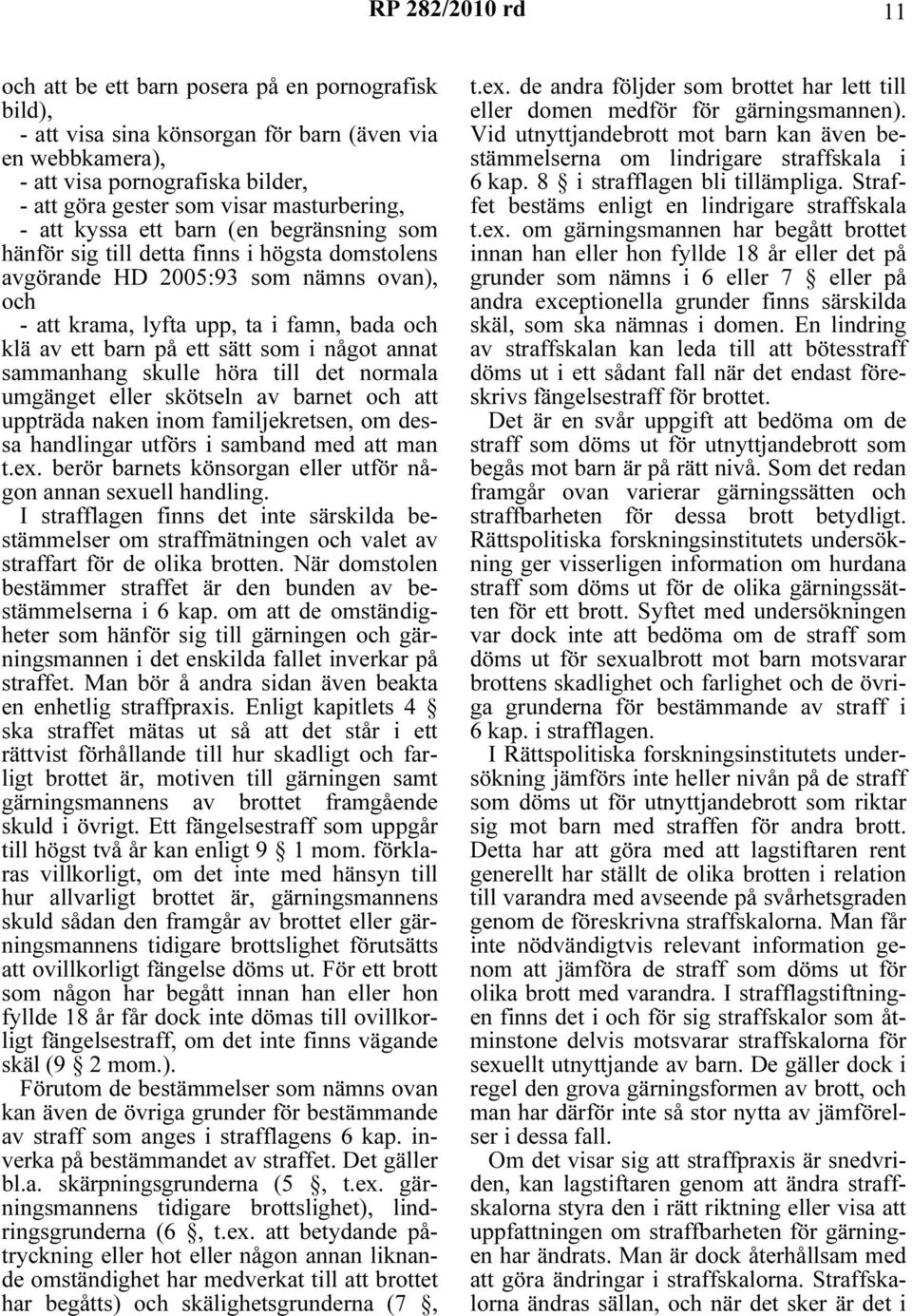 RP 282/2010 rd 11

och att be ett barn posera på en pornografisk bild),
- att visa sina könsorgan för barn (även via en webbkamera),
- att visa pornografiska bilder,
- att göra gester som visar masturbering,
- att kyssa ett barn (en begränsning som hänför sig till detta finns i högsta domstolens avgörande HD 2005:93 som nämns ovan), och
- att krama, lyfta upp, ta i famn, bada och klä av ett barn på ett sätt som i något annat sammanhang skulle höra till det normala umgänget eller skötseln av barnet och att uppträda naken inom familjekretsen, om dessa handlingar utförs i samband med att man t.ex. berör barnets könsorgan eller utför någon annan sexuell handling.

I strafflagen finns det inte särskilda bestämmelser om straffmätningen och valet av straffart för de olika brotten. När domstolen bestämmer straffet är den bunden av bestämmelserna i 6 kap. om att de omständigheter som hänför sig till gärningen och gärningsmannen i det enskilda fallet inverkar på straffet. Man bör å andra sidan även beakta en enhetlig straffpraxis. Enligt kapitlets 4 § ska straffet mätas ut så att det står i ett rättvist förhållande till hur skadligt och farligt brottet är, motiven till gärningen samt gärningsmannens av brottet framgående skuld i övrigt. Ett fängelsestraff som uppgår till högst två år kan enligt 9 § 1 mom. förklaras villkorligt, om det inte med hänsyn till hur allvarligt brottet är, gärningsmannens skuld sådan den framgår av brottet eller gärningsmannens tidigare brottslighet förutsätts att ovillkorligt fängelse döms ut. För ett brott som någon har begått innan han eller hon fyllde 18 år får dock inte dömas till ovillkorligt fängelsestraff, om det inte finns vägande skäl (9 § 2 mom.).

Förutom de bestämmelser som nämns ovan kan även de övriga grunder för bestämmande av straff som anges i strafflagens 6 kap. inverka på bestämmandet av straffet. Det gäller bl.a. skärpningsgrunderna (5 §, t.ex. gärningsmannens tidigare brottslighet), lindringsgrunderna (6 §, t.ex. att betydande påtryckning eller hot eller någon annan liknande omständighet har medverkat till att brottet har begåtts) och skälighetsgrunderna (7 §, t.ex. de andra följder som brottet har lett till eller domen medför för gärningsmannen). Vid utnyttjandebrott mot barn kan även bestämmelserna om lindrigare straffskala i 6 kap. 8 § i strafflagen bli tillämpliga. Straffet bestäms enligt en lindrigare straffskala t.ex. om gärningsmannen har begått brottet innan han eller hon fyllde 18 år eller det på grunder som nämns i 6 eller 7 § eller på andra exceptionella grunder finns särskilda skäl, som ska nämnas i domen. En lindring av straffskalan kan leda till att bötesstraff döms ut i ett sådant fall när det endast föreskrivs fängelsestraff för brottet.

Det är en svår uppgift att bedöma om de straff som döms ut för utnyttjandebrott som begås mot barn är på rätt nivå. Som det redan framgår ovan varierar gärningssätten och straffbarheten för dessa brott betydligt. Rättspolitiska forskningsinstitutets undersökning ger visserligen information om hurdana straff som döms ut för de olika gärningssätten för ett brott. Syftet med undersökningen var dock inte att bedöma om de straff som döms ut för sexualbrott mot barn motsvarar brottens skadlighet och farlighet och de övriga grunderna för bestämmande av straff i 6 kap. i strafflagen.

I Rättspolitiska forskningsinstitutets undersökning jämförs inte heller nivån på de straff som döms ut för utnyttjandebrott som riktar sig mot barn med straffen för andra brott. Detta har att göra med att lagstiftaren rent generellt har ställt de olika brotten i relation till varandra med avseende på svårhetsgraden genom de föreskrivna straffskalorna. Man får inte nödvändigtvis relevant information genom att jämföra de straff som döms ut för olika brott med varandra. I strafflagstiftningen finns det i och för sig straffskalor som åtminstone delvis motsvarar straffskalorna för sexuellt utnyttjande av barn. De gäller dock i regel den grova gärningsformen av brott, och man har därför inte så stor nytta av jämförelser i dessa fall.

Om det visar sig att straffpraxis är snedvriden, kan lagstiftaren genom att ändra straffskalorna styra den i rätt riktning eller visa att uppfattningen om straffbarheten för gärningen har ändrats. Man är dock återhållsam med att göra ändringar i straffskalorna. Straffskalorna ändras sällan, och när det sker är det i